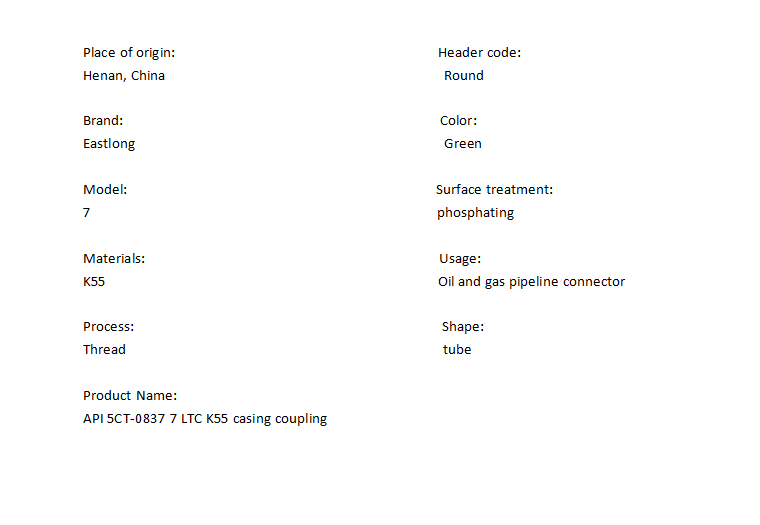 Place of origin:
Henan, China

Brand:
Eastlong

Model:
7

Materials:
K55

Process:
Thread

Product Name:
API 5CT-0837 7 LTC K55 casing coupling

Header code:
Round

Color:
Green

Surface treatment:
phosphating

Usage:
Oil and gas pipeline connector

Shape:
tube